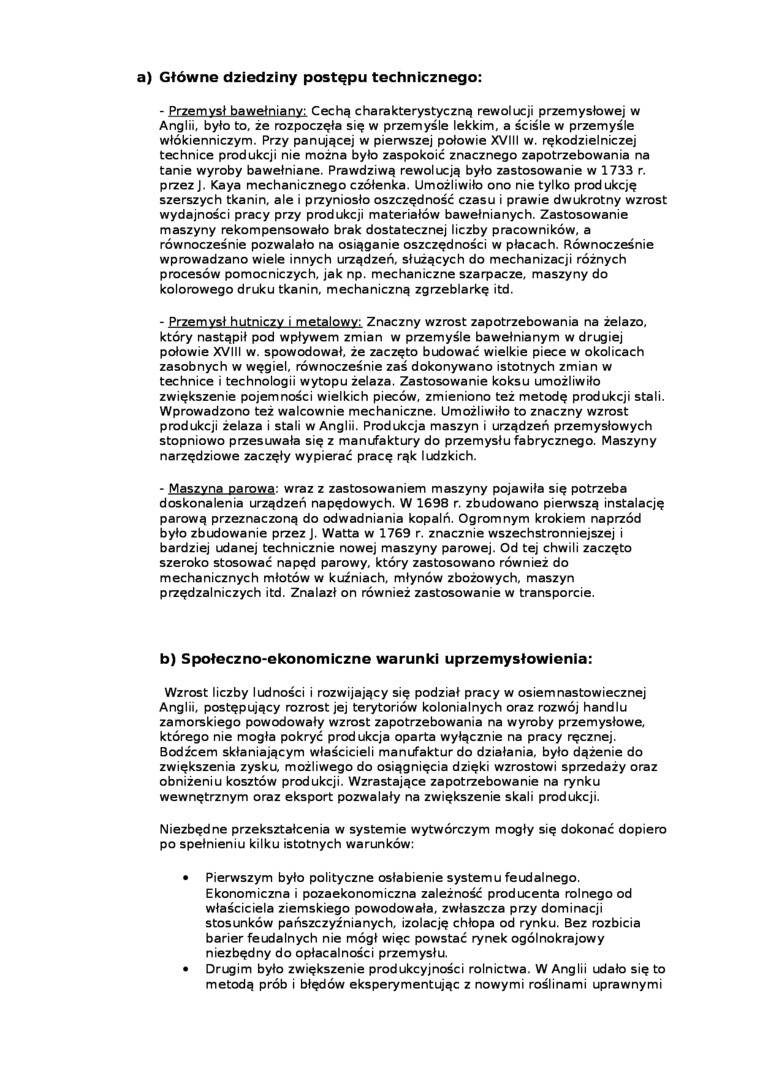 a) Główne dziedziny postępu technicznego:

- Przemysł bawełniany: Cechą charakterystyczną rewolucji przemysłowej w Anglii, było to, że rozpoczęła się w przemyśle lekkim, a ściśle w przemyśle włókienniczym. Przy panującej w pierwszej połowie XVIII w. rękodzielniczej technice produkcji nie można było zaspokoić znacznego zapotrzebowania na tanie wyroby bawełniane. Prawdziwą rewolucją było zastosowanie w 1733 r. przez J. Kaya mechanicznego czółenka. Umożliwiło ono nie tylko produkcję szerszych tkanin, ale i przyniosło oszczędność czasu i prawie dwukrotny wzrost wydajności pracy przy produkcji materiałów bawełnianych. Zastosowanie maszyny rekompensowało brak dostatecznej liczby pracowników, a równocześnie pozwalało na osiąganie oszczędności w płacach. Równocześnie wprowadzano wiele innych urządzeń, służących do mechanizacji różnych procesów pomocniczych, jak np. mechaniczne szarpacze, maszyny do kolorowego druku tkanin, mechaniczną zgrzeblarkę itd.

- Przemysł hutniczy i metalowy: Znaczny wzrost zapotrzebowania na żelazo, który nastąpił pod wpływem zmian w przemyśle bawełnianym w drugiej połowie XVIII w. spowodował, że zaczęto budować wielkie piece w okolicach zasobnych w węgiel, równocześnie zaś dokonywano istotnych zmian w technice i technologii wytopu żelaza. Zastosowanie koksu umożliwiło zwiększenie pojemności wielkich pieców, zmieniono też metodę produkcji stali. Wprowadzono też walcownie mechaniczne. Umożliwiło to znaczny wzrost produkcji żelaza i stali w Anglii. Produkcja maszyn i urządzeń przemysłowych stopniowo przesuwała się z manufaktury do przemysłu fabrycznego. Maszyny narzędziowe zaczęły wypierać pracę rąk ludzkich.

- Maszyna parowa: wraz z zastosowaniem maszyny pojawiła się potrzeba doskonalenia urządzeń napędowych. W 1698 r. zbudowano pierwszą instalację parową przeznaczoną do odwadniania kopalń. Ogromnym krokiem naprzód było zbudowanie przez J. Watta w 1769 r. znacznie wszechstronniejszej i bardziej udanej technicznie nowej maszyny parowej. Od tej chwili zaczęto szeroko stosować napęd parowy, który zastosowano również do mechanicznych młotów w kuźniach, młynów zbożowych, maszyn przędzalniczych itd. Znalazł on również zastosowanie w transporcie.

b) Społeczno-ekonomiczne warunki uprzemysłowienia:

Wzrost liczby ludności i rozwijający się podział pracy w osiemnastowiecznej Anglii, postępujący rozrost jej terytoriów kolonialnych oraz rozwój handlu zamorskiego powodowały wzrost zapotrzebowania na wyroby przemysłowe, którego nie mogła pokryć produkcja oparta wyłącznie na pracy ręcznej. Bodźcem skłaniającym właścicieli manufaktur do działania, było dążenie do zwiększenia zysku, możliwego do osiągnięcia dzięki wzrostowi sprzedaży oraz obniżeniu kosztów produkcji. Wzrastające zapotrzebowanie na rynku wewnętrznym oraz eksport pozwalały na zwiększenie skali produkcji.

Niezbędne przekształcenia w systemie wytwórczym mogły się dokonać dopiero po spełnieniu kilku istotnych warunków:

• Pierwszym było polityczne osłabienie systemu feudalnego. Ekonomiczna i pozaekonomiczna zależność producenta rolnego od właściciela ziemskiego powodowała, zwłaszcza przy dominacji stosunków pańszczyźnianych, izolację chłopa od rynku. Bez rozbicia barier feudalnych nie mógł więc powstać rynek ogólnokrajowy niezbędny do opłacalności przemysłu.
• Drugim było zwiększenie produkcyjności rolnictwa. W Anglii udało się to metodą prób i błędów eksperymentując z nowymi roślinami uprawnymi